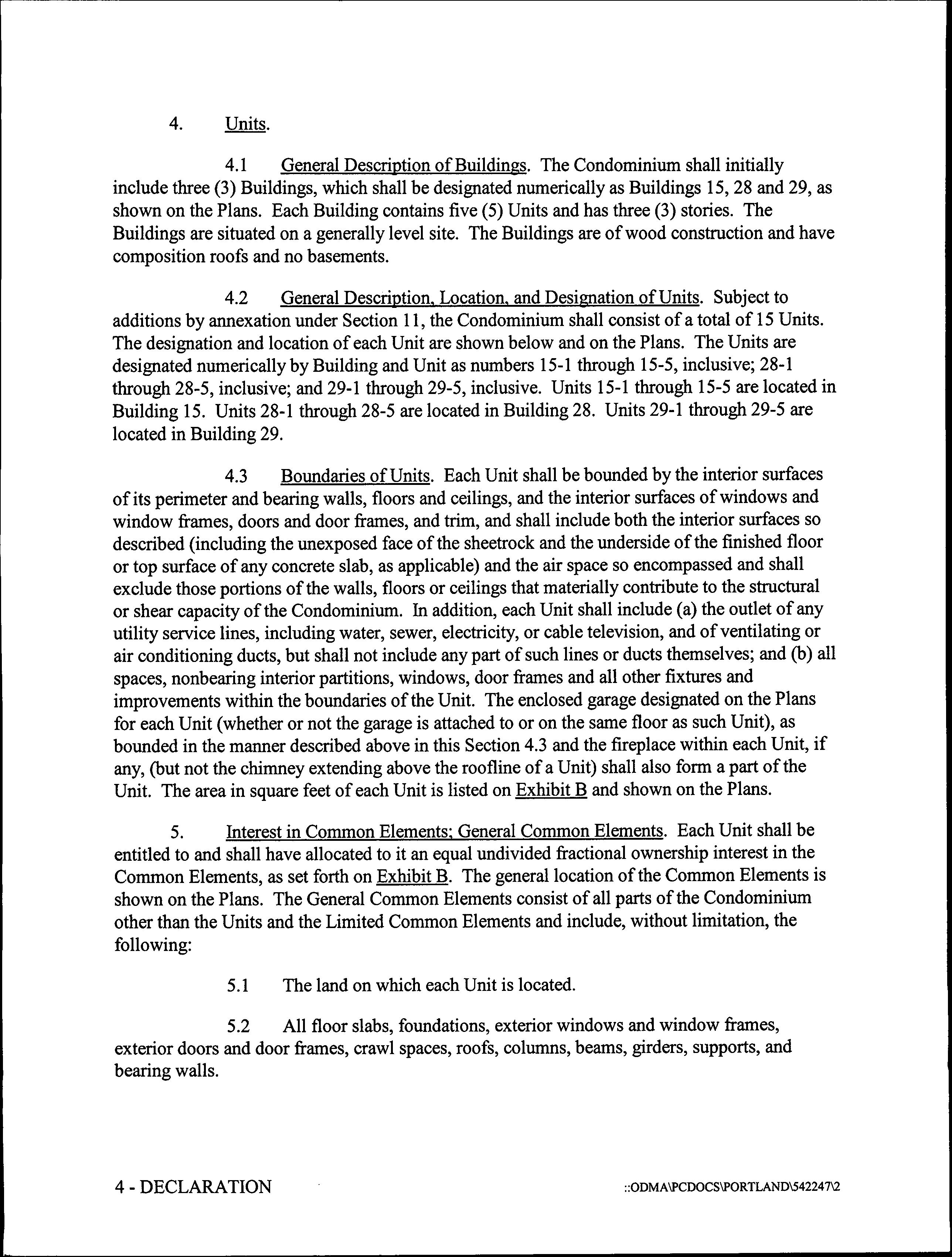 4. Units.

4.1 General Description of Buildings. The Condominium shall initially include three (3) Buildings, which shall be designated numerically as Buildings 15, 28 and 29, as shown on the Plans. Each Building contains five (5) Units and has three (3) stories. The Buildings are situated on a generally level site. The Buildings are of wood construction and have composition roofs and no basements.

4.2 General Description, Location, and Designation of Units. Subject to additions by annexation under Section 11, the Condominium shall consist of a total of 15 Units. The designation and location of each Unit are shown below and on the Plans. The Units are designated numerically by Building and Unit as numbers 15-1 through 15-5, inclusive; 28-1 through 28-5, inclusive; and 29-1 through 29-5, inclusive. Units 15-1 through 15-5 are located in Building 15. Units 28-1 through 28-5 are located in Building 28. Units 29-1 through 29-5 are located in Building 29.

4.3 Boundaries of Units. Each Unit shall be bounded by the interior surfaces of its perimeter and bearing walls, floors and ceilings, and the interior surfaces of windows and window frames, doors and door frames, and trim, and shall include both the interior surfaces so described (including the unexposed face of the sheetrock and the underside of the finished floor or top surface of any concrete slab, as applicable) and the air space so encompassed and shall exclude those portions of the walls, floors or ceilings that materially contribute to the structural or shear capacity of the Condominium. In addition, each Unit shall include (a) the outlet of any utility service lines, including water, sewer, electricity, or cable television, and of ventilating or air conditioning ducts, but shall not include any part of such lines or ducts themselves; and (b) all spaces, nonbearing interior partitions, windows, door frames and all other fixtures and improvements within the boundaries of the Unit. The enclosed garage designated on the Plans for each Unit (whether or not the garage is attached to or on the same floor as such Unit), as bounded in the manner described above in this Section 4.3 and the fireplace within each Unit, if any, (but not the chimney extending above the roofline of a Unit) shall also form a part of the Unit. The area in square feet of each Unit is listed on Exhibit B and shown on the Plans.

5. Interest in Common Elements; General Common Elements. Each Unit shall be entitled to and shall have allocated to it an equal undivided fractional ownership interest in the Common Elements, as set forth on Exhibit B. The general location of the Common Elements is shown on the Plans. The General Common Elements consist of all parts of the Condominium other than the Units and the Limited Common Elements and include, without limitation, the following:

5.1 The land on which each Unit is located.

5.2 All floor slabs, foundations, exterior windows and window frames, exterior doors and door frames, crawl spaces, roofs, columns, beams, girders, supports, and bearing walls.

4 - DECLARATION

::ODMA\PCDOCS\PORTLAND\542247\2